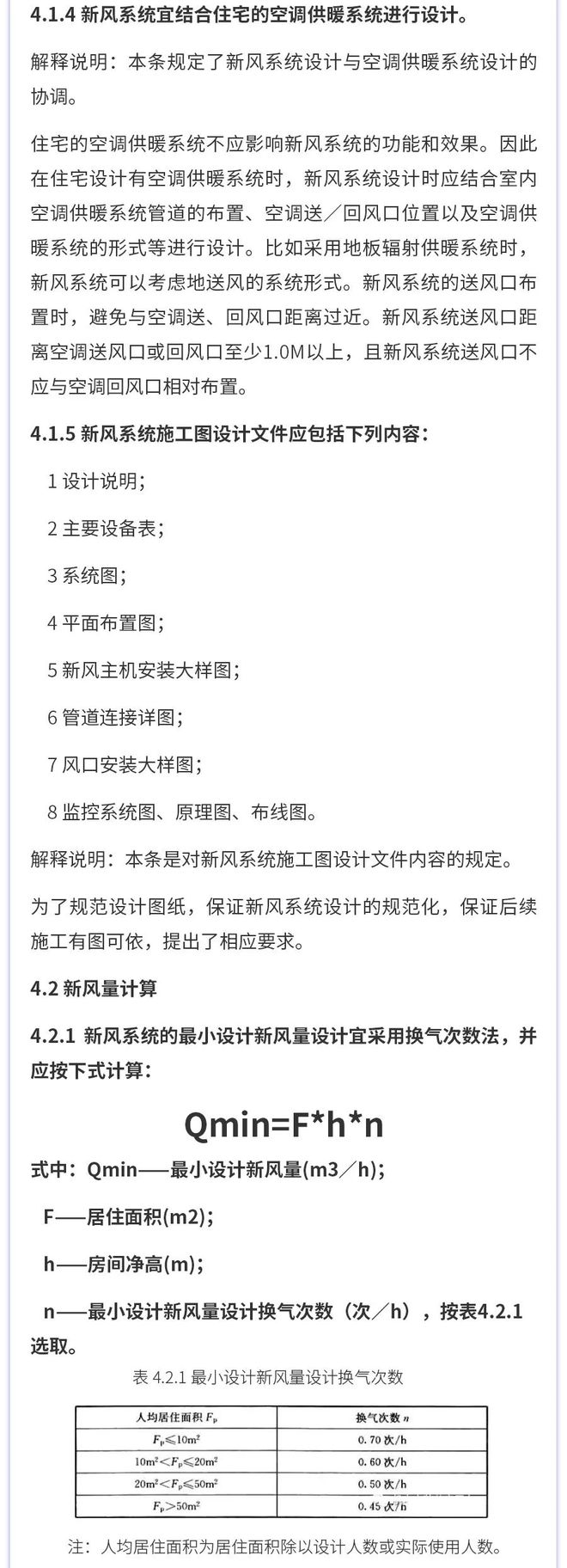 4.1.4 新风系统宜结合住宅的空调供暖系统进行设计。

解释说明：本条规定了新风系统设计与空调供暖系统设计的协调。

住宅的空调供暖系统不应影响新风系统的功能和效果。因此在住宅设计有空调供暖系统时，新风系统设计时应结合室内空调供暖系统管道的布置、空调送／回风口位置以及空调供暖系统的形式等进行设计。比如采用地板辐射供暖系统时，新风系统可以考虑地送风的系统形式。新风系统的送风口布置时，避免与空调送、回风口距离过近。新风系统送风口距离空调送风口或回风口至少1.0M以上，且新风系统送风口不应与空调回风口相对布置。

4.1.5 新风系统施工图设计文件应包括下列内容：

1 设计说明；

2 主要设备表；

3 系统图；

4 平面布置图；

5 新风主机安装大样图；

6 管道连接详图；

7 风口安装大样图；

8 监控系统图、原理图、布线图。

解释说明：本条是对新风系统施工图设计文件内容的规定。

为了规范设计图纸，保证新风系统设计的规范化，保证后续施工有图可依，提出了相应要求。

4.2 新风量计算

4.2.1 新风系统的最小设计新风量设计宜采用换气次数法，并应按下式计算：

Qmin=F*h*n

式中：Qmin——最小设计新风量(m3／h)；

F——居住面积(m2)；

h——房间净高(m)；

n——最小设计新风量设计换气次数（次／h），按表4.2.1选取。

表 4.2.1 最小设计新风量设计换气次数

| 人均居住面积 $F_p$ | 换气次数 $n$ |
|---|---|
| $F_p \leq 10m^2$ | 0.70 次/h |
| $10m^2 < F_p \leq 20m^2$ | 0.60 次/h |
| $20m^2 < F_p \leq 50m^2$ | 0.50 次/h |
| $F_p > 50m^2$ | 0.45 次/h |

注：人均居住面积为居住面积除以设计人数或实际使用人数。